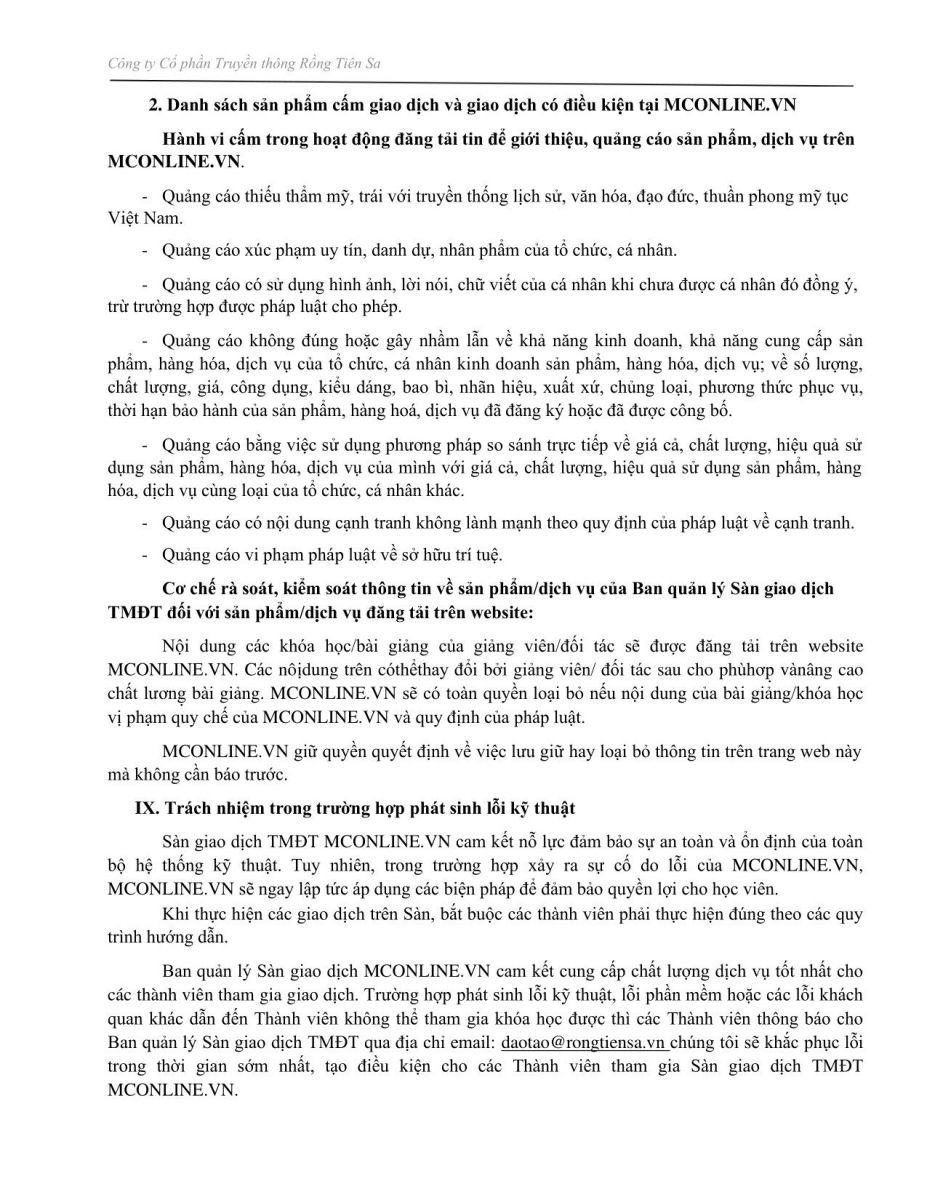 Công ty Cổ phần Truyền thông Rồng Tiên Sa

2. Danh sách sản phẩm cấm giao dịch và giao dịch có điều kiện tại MCONLINE.VN

Hành vi cấm trong hoạt động đăng tải tin để giới thiệu, quảng cáo sản phẩm, dịch vụ trên MCONLINE.VN.

- Quảng cáo thiếu thẩm mỹ, trái với truyền thống lịch sử, văn hóa, đạo đức, thuần phong mỹ tục Việt Nam.

- Quảng cáo xúc phạm uy tín, danh dự, nhân phẩm của tổ chức, cá nhân.

- Quảng cáo có sử dụng hình ảnh, lời nói, chữ viết của cá nhân khi chưa được cá nhân đó đồng ý, trừ trường hợp được pháp luật cho phép.

- Quảng cáo không đúng hoặc gây nhầm lẫn về khả năng kinh doanh, khả năng cung cấp sản phẩm, hàng hóa, dịch vụ của tổ chức, cá nhân kinh doanh sản phẩm, hàng hóa, dịch vụ; về số lượng, chất lượng, giá, công dụng, kiểu dáng, bao bì, nhãn hiệu, xuất xứ, chủng loại, phương thức phục vụ, thời hạn bảo hành của sản phẩm, hàng hoá, dịch vụ đã đăng ký hoặc đã được công bố.

- Quảng cáo bằng việc sử dụng phương pháp so sánh trực tiếp về giá cả, chất lượng, hiệu quả sử dụng sản phẩm, hàng hóa, dịch vụ của mình với giá cả, chất lượng, hiệu quả sử dụng sản phẩm, hàng hóa, dịch vụ cùng loại của tổ chức, cá nhân khác.

- Quảng cáo có nội dung cạnh tranh không lành mạnh theo quy định của pháp luật về cạnh tranh.

- Quảng cáo vi phạm pháp luật về sở hữu trí tuệ.

Cơ chế rà soát, kiểm soát thông tin về sản phẩm/dịch vụ của Ban quản lý Sàn giao dịch TMĐT đối với sản phẩm/dịch vụ đăng tải trên website:

Nội dung các khóa học/bài giảng của giảng viên/đối tác sẽ được đăng tải trên website MCONLINE.VN. Các nộidung trên cóthểthay đổi bởi giảng viên/ đối tác sau cho phùhợp vànâng cao chất lương bài giảng. MCONLINE.VN sẽ có toàn quyền loại bỏ nếu nội dung của bài giảng/khóa học vị phạm quy chế của MCONLINE.VN và quy định của pháp luật.

MCONLINE.VN giữ quyền quyết định về việc lưu giữ hay loại bỏ thông tin trên trang web này mà không cần báo trước.

IX. Trách nhiệm trong trường hợp phát sinh lỗi kỹ thuật

Sàn giao dịch TMĐT MCONLINE.VN cam kết nỗ lực đảm bảo sự an toàn và ổn định của toàn bộ hệ thống kỹ thuật. Tuy nhiên, trong trường hợp xảy ra sự cố do lỗi của MCONLINE.VN, MCONLINE.VN sẽ ngay lập tức áp dụng các biện pháp để đảm bảo quyền lợi cho học viên.

Khi thực hiện các giao dịch trên Sàn, bắt buộc các thành viên phải thực hiện đúng theo các quy trình hướng dẫn.

Ban quản lý Sàn giao dịch MCONLINE.VN cam kết cung cấp chất lượng dịch vụ tốt nhất cho các thành viên tham gia giao dịch. Trường hợp phát sinh lỗi kỹ thuật, lỗi phần mềm hoặc các lỗi khách quan khác dẫn đến Thành viên không thể tham gia khóa học được thì các Thành viên thông báo cho Ban quản lý Sàn giao dịch TMĐT qua địa chỉ email: daotao@rongtiensa.vn chúng tôi sẽ khắc phục lỗi trong thời gian sớm nhất, tạo điều kiện cho các Thành viên tham gia Sàn giao dịch TMĐT MCONLINE.VN.